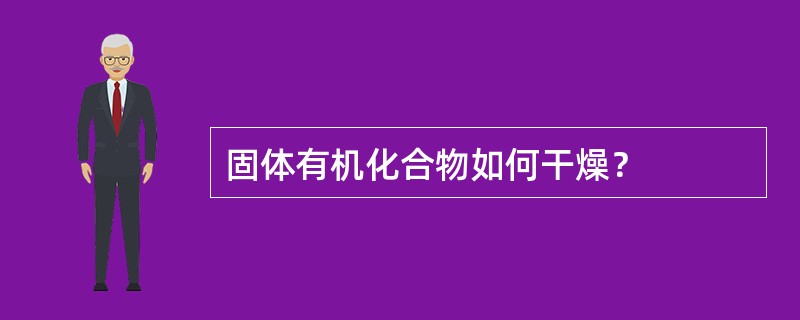 固体有机化合物如何干燥？